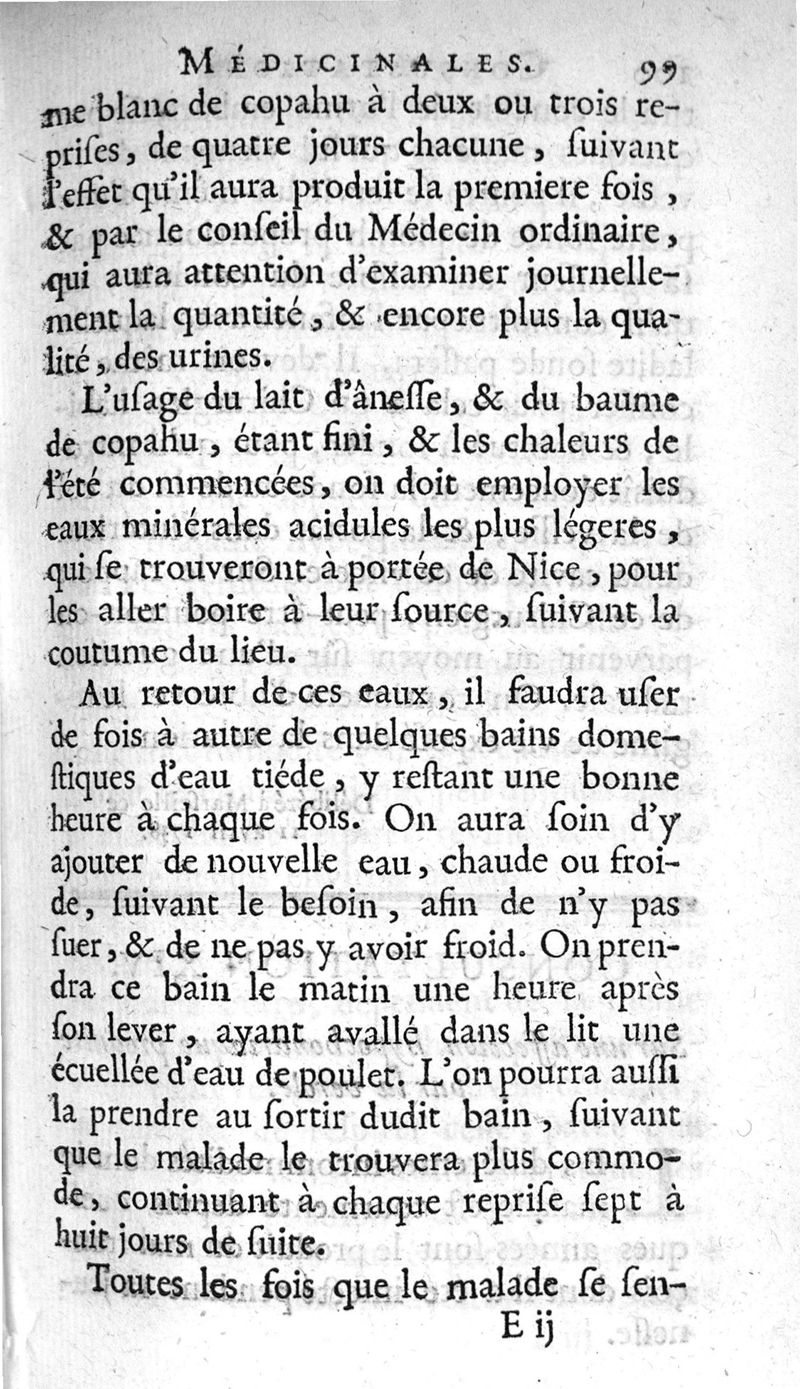 MÉDICINALES. 99

me blanc de copahu à deux ou trois reprises, de quatre jours chacune, ſuivant l'effet qu'il aura produit la premiere fois, & par le conſeil du Médecin ordinaire, qui aura attention d'examiner journellement la quantité, & encore plus la qualité, des urines.

L'uſage du lait d'âneſſe, & du baume de copahu, étant fini, & les chaleurs de l'été commencées, on doit employer les eaux minérales acidules les plus légeres, qui ſe trouveront à portée de Nice, pour les aller boire à leur ſource, ſuivant la coutume du lieu.

Au retour de ces eaux, il faudra uſer de fois à autre de quelques bains domeſtiques d'eau tiéde, y reſtant une bonne heure à chaque fois. On aura ſoin d'y ajouter de nouvelle eau, chaude ou froide, ſuivant le beſoin, afin de n'y pas ſuer, & de ne pas y avoir froid. On prendra ce bain le matin une heure après ſon lever, ayant avallé dans le lit une écuellée d'eau de poulet. L'on pourra auſſi la prendre au ſortir dudit bain, ſuivant que le malade le trouvera plus commode, continuant à chaque repriſe ſept à huit jours de ſuite.

Toutes les fois que le malade ſe ſen-

E ij